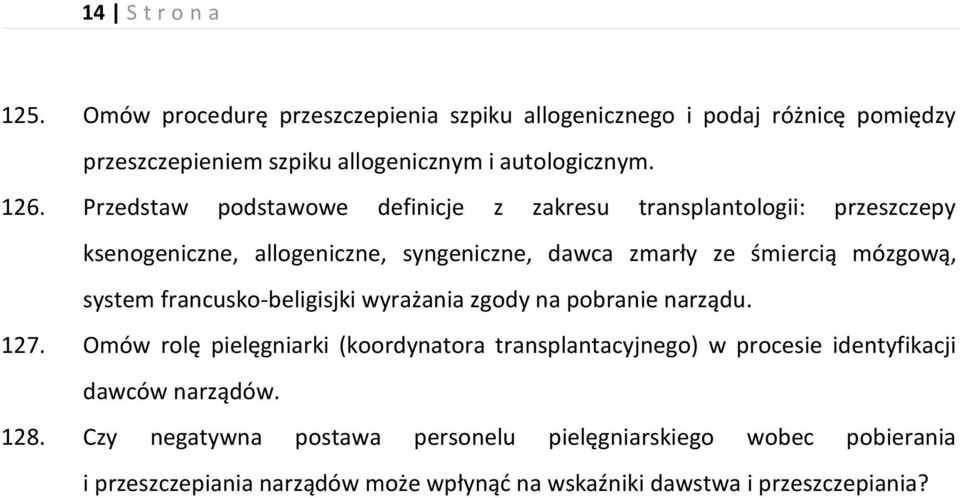 14 | S t r o n a

125. Omów procedurę przeszczepienia szpiku allogenicznego i podaj różnicę pomiędzy przeszczepieniem szpiku allogenicznym i autologicznym.

126. Przedstaw podstawowe definicje z zakresu transplantologii: przeszczepy ksenogeniczne, allogeniczne, syngeniczne, dawca zmarły ze śmiercią mózgową, system francusko-beligisjki wyrażania zgody na pobranie narządu.

127. Omów rolę pielęgniarki (koordynatora transplantacyjnego) w procesie identyfikacji dawców narządów.

128. Czy negatywna postawa personelu pielęgniarskiego wobec pobierania i przeszczepiania narządów może wpłynąć na wskaźniki dawstwa i przeszczepiania?